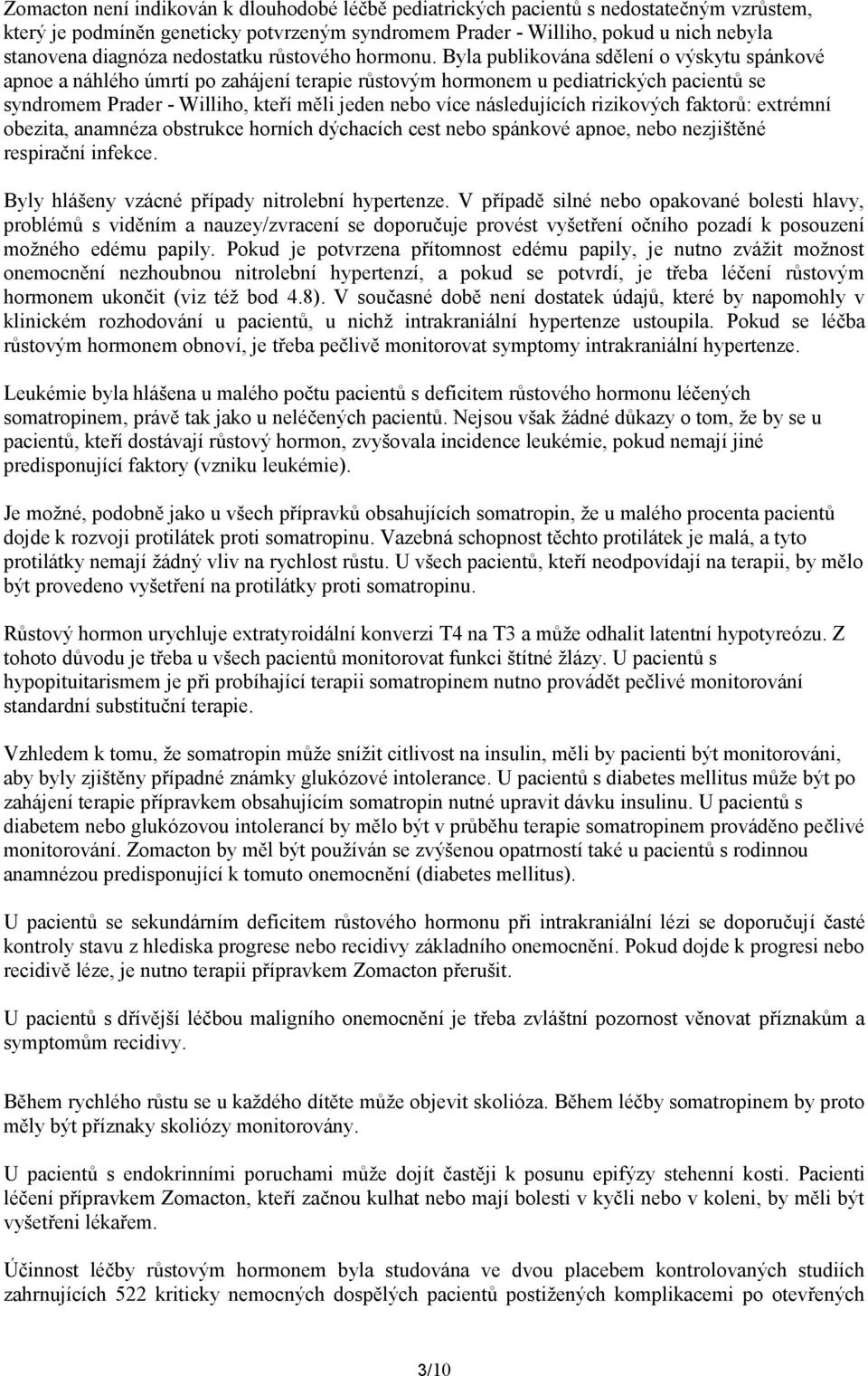 Zomacton není indikován k dlouhodobé léčbě pediatrických pacientů s nedostatečným vzrůstem, který je podmíněn geneticky potvrzeným syndromem Prader - Williho, pokud u nich nebyla stanovena diagnóza nedostatku růstového hormonu. Byla publikována sdělení o výskytu spánkové apnoe a náhlého úmrtí po zahájení terapie růstovým hormonem u pediatrických pacientů se syndromem Prader - Williho, kteří měli jeden nebo více následujících rizikových faktorů: extrémní obezita, anamnéza obstrukce horních dýchacích cest nebo spánkové apnoe, nebo nezjištěné respirační infekce.

Byly hlášeny vzácné případy nitrolební hypertenze. V případě silné nebo opakované bolesti hlavy, problémů s viděním a nauzey/zvracení se doporučuje provést vyšetření očního pozadí k posouzení možného edému papily. Pokud je potvrzena přítomnost edému papily, je nutno zvážit možnost onemocnění nezhoubnou nitrolební hypertenzí, a pokud se potvrdí, je třeba léčení růstovým hormonem ukončit (viz též bod 4.8). V současné době není dostatek údajů, které by napomohly v klinickém rozhodování u pacientů, u nichž intrakraniální hypertenze ustoupila. Pokud se léčba růstovým hormonem obnoví, je třeba pečlivě monitorovat symptomy intrakraniální hypertenze.

Leukémie byla hlášena u malého počtu pacientů s deficitem růstového hormonu léčených somatropinem, právě tak jako u neléčených pacientů. Nejsou však žádné důkazy o tom, že by se u pacientů, kteří dostávají růstový hormon, zvyšovala incidence leukémie, pokud nemají jiné predisponující faktory (vzniku leukémie).

Je možné, podobně jako u všech přípravků obsahujících somatropin, že u malého procenta pacientů dojde k rozvoji protilátek proti somatropinu. Vazebná schopnost těchto protilátek je malá, a tyto protilátky nemají žádný vliv na rychlost růstu. U všech pacientů, kteří neodpovídají na terapii, by mělo být provedeno vyšetření na protilátky proti somatropinu.

Růstový hormon urychluje extratyroidální konverzi T4 na T3 a může odhalit latentní hypotyreózu. Z tohoto důvodu je třeba u všech pacientů monitorovat funkci štítné žlázy. U pacientů s hypopituitarismem je při probíhající terapii somatropinem nutno provádět pečlivé monitorování standardní substituční terapie.

Vzhledem k tomu, že somatropin může snížit citlivost na insulin, měli by pacienti být monitorováni, aby byly zjištěny případné známky glukózové intolerance. U pacientů s diabetes mellitus může být po zahájení terapie přípravkem obsahujícím somatropin nutné upravit dávku insulinu. U pacientů s diabetem nebo glukózovou intolerancí by mělo být v průběhu terapie somatropinem prováděno pečlivé monitorování. Zomacton by měl být používán se zvýšenou opatrností také u pacientů s rodinnou anamnézou predisponující k tomuto onemocnění (diabetes mellitus).

U pacientů se sekundárním deficitem růstového hormonu při intrakraniální lézi se doporučují časté kontroly stavu z hlediska progrese nebo recidivy základního onemocnění. Pokud dojde k progresi nebo recidivě léze, je nutno terapii přípravkem Zomacton přerušit.

U pacientů s dřívější léčbou maligního onemocnění je třeba zvláštní pozornost věnovat příznakům a symptomům recidivy.

Během rychlého růstu se u každého dítěte může objevit skolióza. Během léčby somatropinem by proto měly být příznaky skoliózy monitorovány.

U pacientů s endokrinními poruchami může dojít častěji k posunu epifýzy stehenní kosti. Pacienti léčení přípravkem Zomacton, kteří začnou kulhat nebo mají bolesti v kyčli nebo v koleni, by měli být vyšetřeni lékařem.

Účinnost léčby růstovým hormonem byla studována ve dvou placebem kontrolovaných studiích zahrnujících 522 kriticky nemocných dospělých pacientů postižených komplikacemi po otevřených

3/10